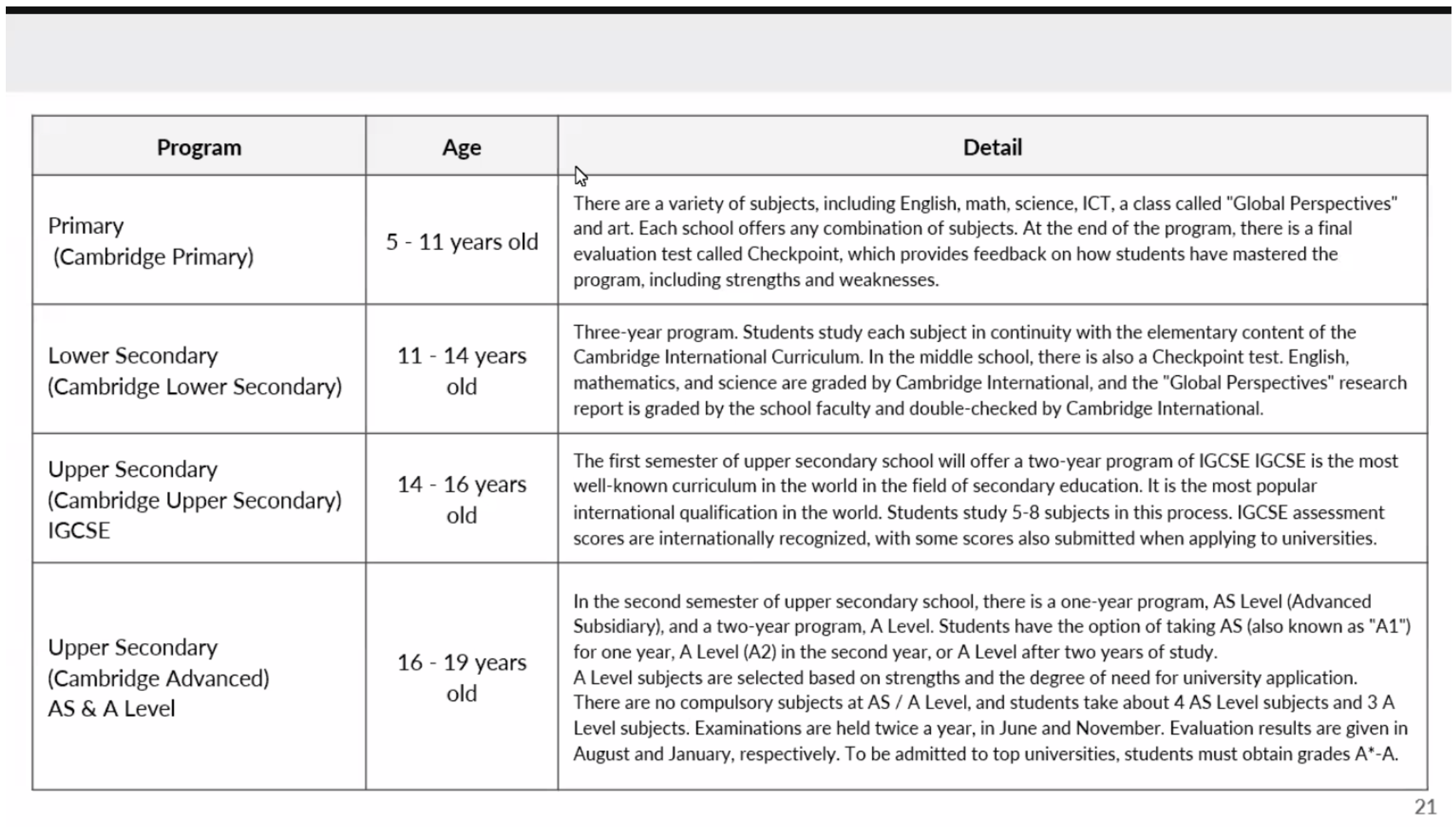 | Program | Age | Detail |
|---|---|---|
| Primary (Cambridge Primary) | 5 - 11 years old | There are a variety of subjects, including English, math, science, ICT, a class called "Global Perspectives" and art. Each school offers any combination of subjects. At the end of the program, there is a final evaluation test called Checkpoint, which provides feedback on how students have mastered the program, including strengths and weaknesses. |
| Lower Secondary (Cambridge Lower Secondary) | 11 - 14 years old | Three-year program. Students study each subject in continuity with the elementary content of the Cambridge International Curriculum. In the middle school, there is also a Checkpoint test. English, mathematics, and science are graded by Cambridge International, and the "Global Perspectives" research report is graded by the school faculty and double-checked by Cambridge International. |
| Upper Secondary (Cambridge Upper Secondary) IGCSE | 14 - 16 years old | The first semester of upper secondary school will offer a two-year program of IGCSE IGCSE is the most well-known curriculum in the world in the field of secondary education. It is the most popular international qualification in the world. Students study 5-8 subjects in this process. IGCSE assessment scores are internationally recognized, with some scores also submitted when applying to universities. |
| Upper Secondary (Cambridge Advanced) AS & A Level | 16 - 19 years old | In the second semester of upper secondary school, there is a one-year program, AS Level (Advanced Subsidiary), and a two-year program, A Level. Students have the option of taking AS (also known as "A1") for one year, A Level (A2) in the second year, or A Level after two years of study. A Level subjects are selected based on strengths and the degree of need for university application. There are no compulsory subjects at AS / A Level, and students take about 4 AS Level subjects and 3 A Level subjects. Examinations are held twice a year, in June and November. Evaluation results are given in August and January, respectively. To be admitted to top universities, students must obtain grades A*-A. |

21